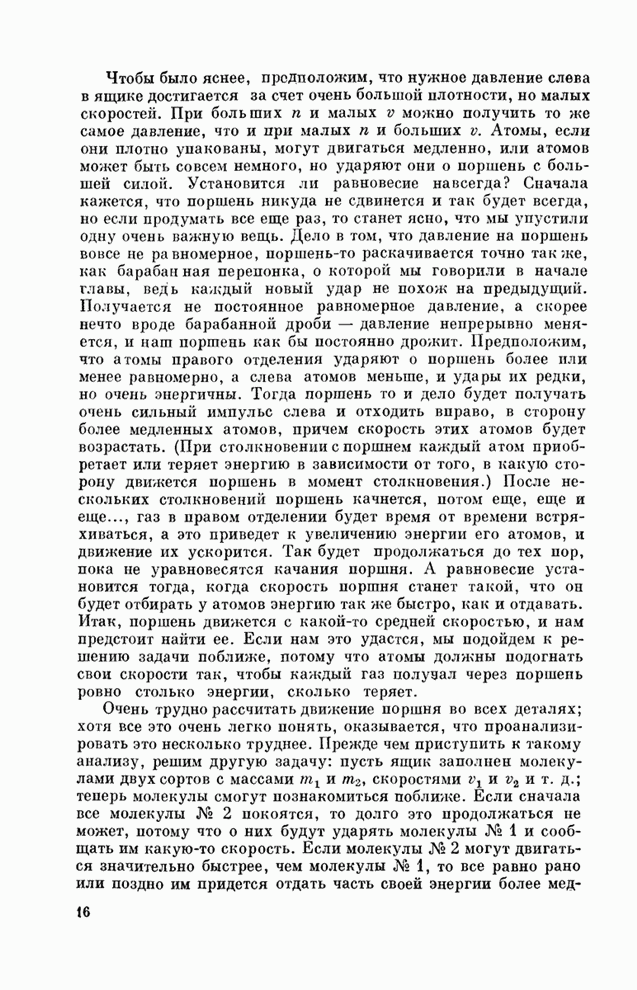 Чтобы было яснее, предположим, что нужное давление слева в ящике достигается за счет очень большой плотности, но малых скоростей. При больших $n$ и малых $v$ можно получить то же самое давление, что и при малых $n$ и больших $v$. Атомы, если они плотно упакованы, могут двигаться медленно, или атомов может быть совсем немного, но ударяют они о поршень с большей силой. Установится ли равновесие навсегда? Сначала кажется, что поршень никуда не сдвинется и так будет всегда, но если продумать все еще раз, то станет ясно, что мы упустили одну очень важную вещь. Дело в том, что давление на поршень вовсе не равномерное, поршень-то раскачивается точно так же, как барабанная перепонка, о которой мы говорили в начале главы, ведь каждый новый удар не похож на предыдущий. Получается не постоянное равномерное давление, а скорее нечто вроде барабанной дроби — давление непрерывно меняется, и наш поршень как бы постоянно дрожит. Предположим, что атомы правого отделения ударяют о поршень более или менее равномерно, а слева атомов меньше, и удары их редки, но очень энергичны. Тогда поршень то и дело будет получать очень сильный импульс слева и отходить вправо, в сторону более медленных атомов, причем скорость этих атомов будет возрастать. (При столкновении с поршнем каждый атом приобретает или теряет энергию в зависимости от того, в какую сторону движется поршень в момент столкновения.) После нескольких столкновений поршень качнется, потом еще, еще и еще..., газ в правом отделении будет время от времени встряхиваться, а это приведет к увеличению энергии его атомов, и движение их ускорится. Так будет продолжаться до тех пор, пока не уравновесятся качания поршня. А равновесие установится тогда, когда скорость поршня станет такой, что он будет отбирать у атомов энергию так же быстро, как и отдавать. Итак, поршень движется с какой-то средней скоростью, и нам предстоит найти ее. Если нам это удастся, мы подойдем к решению задачи поближе, потому что атомы должны подогнать свои скорости так, чтобы каждый газ получал через поршень ровно столько энергии, сколько теряет.

Очень трудно рассчитать движение поршня во всех деталях; хотя все это очень легко понять, оказывается, что проанализировать это несколько труднее. Прежде чем приступить к такому анализу, решим другую задачу: пусть ящик заполнен молекулами двух сортов с массами $m_1$ и $m_2$, скоростями $v_1$ и $v_2$ и т. д.; теперь молекулы смогут познакомиться поближе. Если сначала все молекулы № 2 покоятся, то долго это продолжаться не может, потому что о них будут ударять молекулы № 1 и сообщать им какую-то скорость. Если молекулы № 2 могут двигаться значительно быстрее, чем молекулы № 1, то все равно рано или поздно им придется отдать часть своей энергии более мед-

16